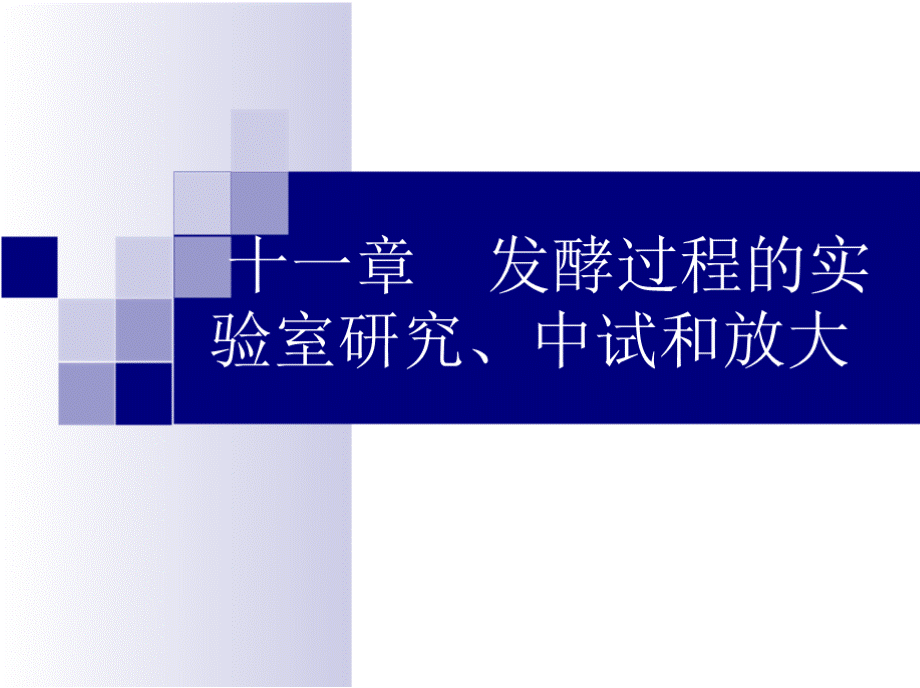 十一章　发酵过程的实验室研究、中试和放大